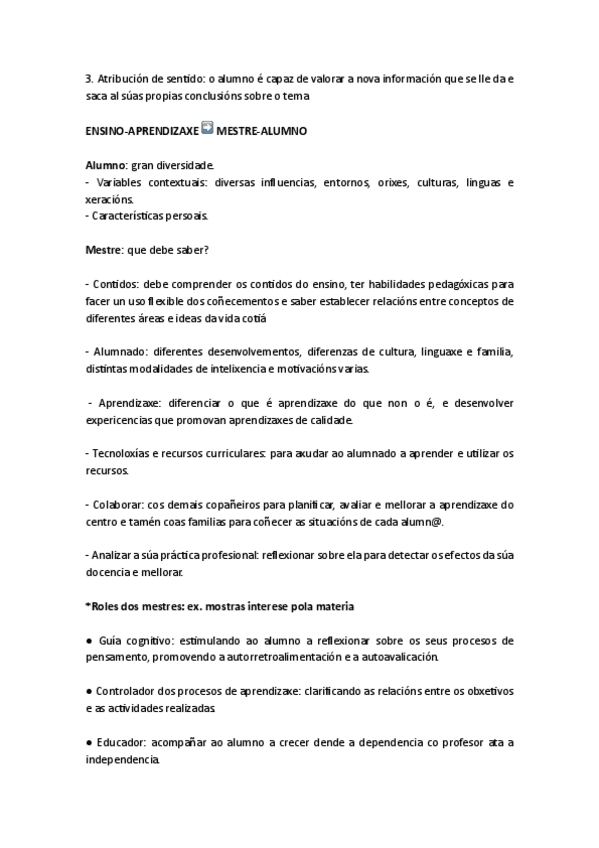 3. Atribución de sentido: o alumno é capaz de valorar a nova información que se lle da e saca al súas propias conclusións sobre o tema

ENSINO-APRENDIZAXE MESTRE-ALUMNO

Alumno: gran diversidade.
- Variables contextuais: diversas influencias, entornos, orixes, culturas, linguas e xeracións.
- Características persoais.

Mestre: que debe saber?

- Contidos: debe comprender os contidos do ensino, ter habilidades pedagóxicas para facer un uso flexible dos coñecementos e saber establecer relacións entre conceptos de diferentes áreas e ideas da vida cotiá

- Alumnado: diferentes desenvolvementos, diferenzas de cultura, linguaxe e familia, distintas modalidades de intelixencia e motivacións varias.

- Aprendizaxe: diferenciar o que é aprendizaxe do que non o é, e desenvolver expericencias que promovan aprendizaxes de calidade.

- Tecnoloxías e recursos curriculares: para axudar ao alumnado a aprender e utilizar os recursos.

- Colaborar: cos demais copañeiros para planificar, avaliar e mellorar a aprendizaxe do centro e tamén coas familias para coñecer as situacións de cada alumn@.

- Analizar a súa práctica profesional: reflexionar sobre ela para detectar os efectos da súa docencia e mellorar.

*Roles dos mestres: ex. mostras interese pola materia

● Guía cognitivo: estimulando ao alumno a reflexionar sobre os seus procesos de pensamento, promovendo a autorretroalimentación e a autoavalicación.

● Controlador dos procesos de aprendizaxe: clarificando as relacións entre os obxetivos e as actividades realizadas.

● Educador: acompañar ao alumno a crecer dende a dependencia co profesor ata a independencia.